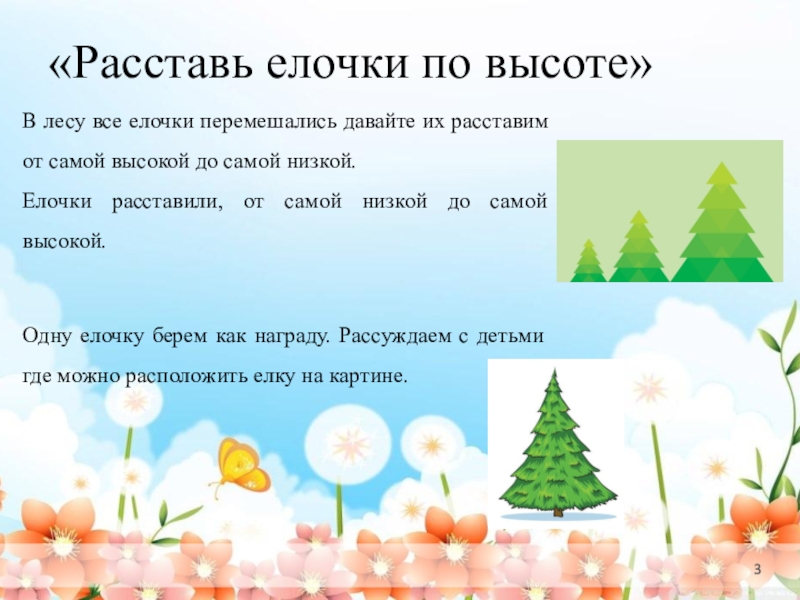 «Расставь елочки по высоте»

В лесу все елочки перемешались давайте их расставим от самой высокой до самой низкой.

Елочки расставили, от самой низкой до самой высокой.

Одну елочку берем как награду. Рассуждаем с детьми где можно расположить елку на картине.

3